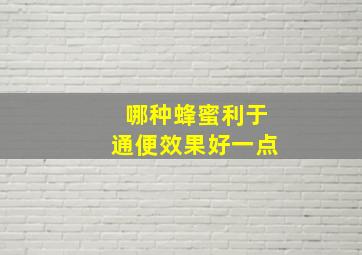 哪种蜂蜜利于
通便效果好一点